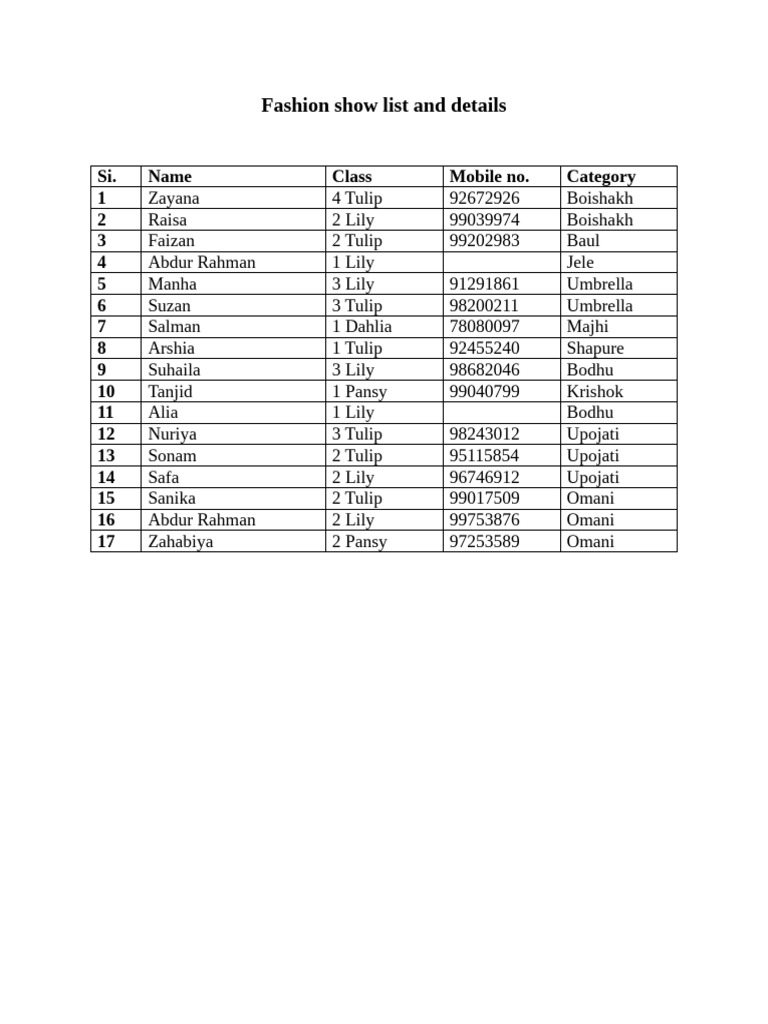 Fashion show list and details

| Si. | Name | Class | Mobile no. | Category |
|---|---|---|---|---|
| 1 | Zayana | 4 Tulip | 92672926 | Boishakh |
| 2 | Raisa | 2 Lily | 99039974 | Boishakh |
| 3 | Faizan | 2 Tulip | 99202983 | Baul |
| 4 | Abdur Rahman | 1 Lily | | Jele |
| 5 | Manha | 3 Lily | 91291861 | Umbrella |
| 6 | Suzan | 3 Tulip | 98200211 | Umbrella |
| 7 | Salman | 1 Dahlia | 78080097 | Majhi |
| 8 | Arshia | 1 Tulip | 92455240 | Shapure |
| 9 | Suhaila | 3 Lily | 98682046 | Bodhu |
| 10 | Tanjid | 1 Pansy | 99040799 | Krishok |
| 11 | Alia | 1 Lily | | Bodhu |
| 12 | Nuriya | 3 Tulip | 98243012 | Upojati |
| 13 | Sonam | 2 Tulip | 95115854 | Upojati |
| 14 | Safa | 2 Lily | 96746912 | Upojati |
| 15 | Sanika | 2 Tulip | 99017509 | Omani |
| 16 | Abdur Rahman | 2 Lily | 99753876 | Omani |
| 17 | Zahabiya | 2 Pansy | 97253589 | Omani |